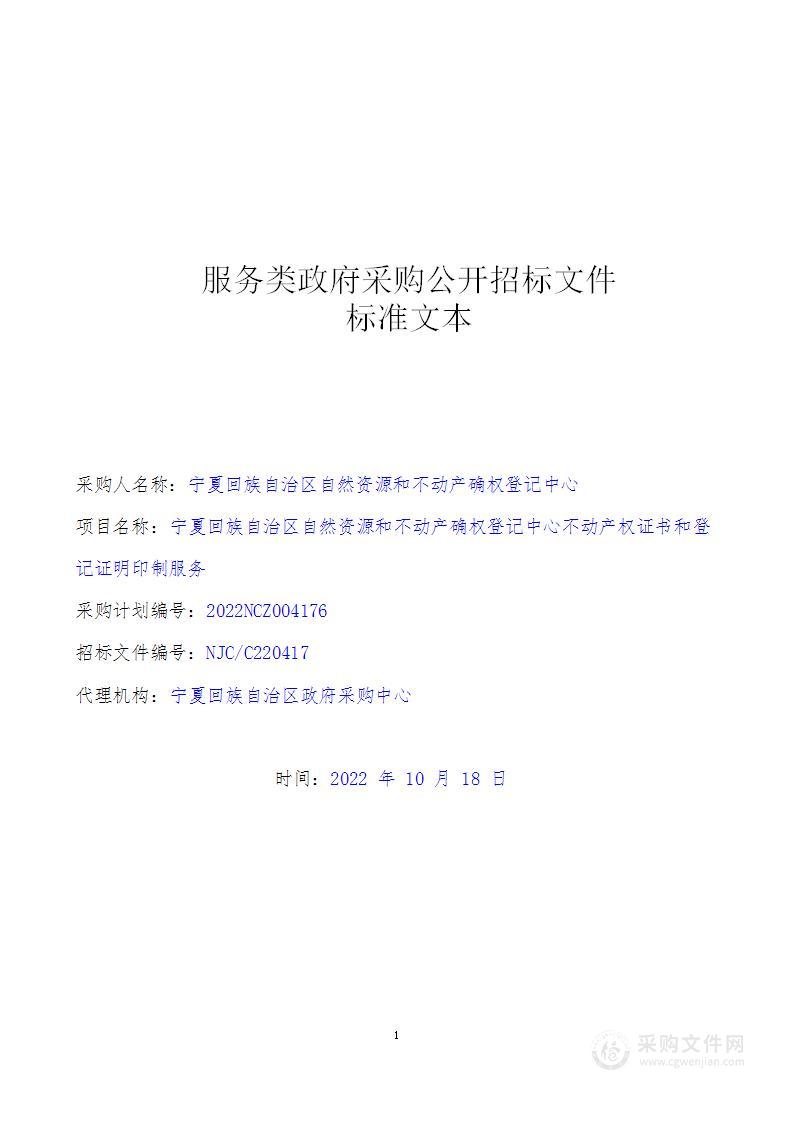 服务类政府采购公开招标文件
标准文本

采购人名称：宁夏回族自治区自然资源和不动产确权登记中心

项目名称：宁夏回族自治区自然资源和不动产确权登记中心不动产权证书和登记证明印制服务

采购计划编号：2022NCZ004176

招标文件编号：NJC/C220417

代理机构：宁夏回族自治区政府采购中心

时间：2022 年 10 月 18 日

1

采购文件网
www.cgwenjian.com